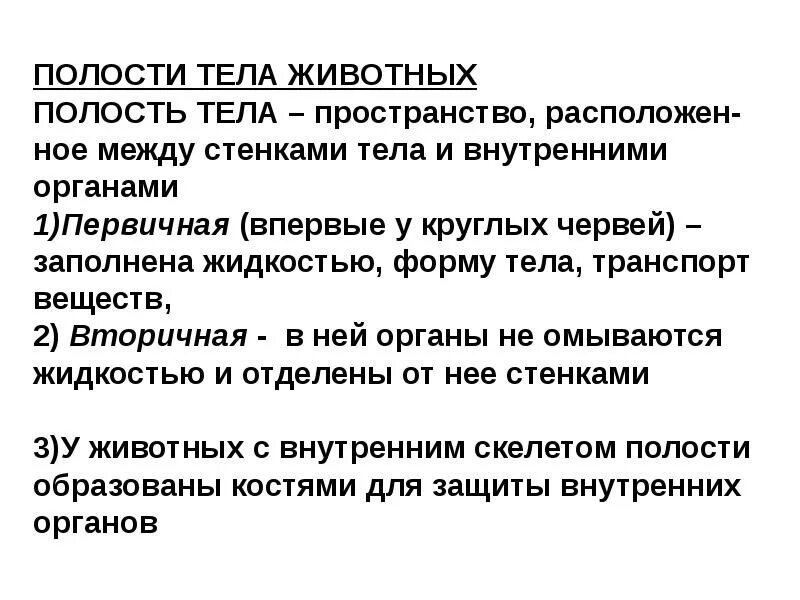 ПОЛОСТИ ТЕЛА ЖИВОТНЫХ
ПОЛОСТЬ ТЕЛА – пространство, расположенное между стенками тела и внутренними органами
1)Первичная (впервые у круглых червей) – заполнена жидкостью, форму тела, транспорт веществ,
2) Вторичная - в ней органы не омываются жидкостью и отделены от нее стенками

3)У животных с внутренним скелетом полости образованы костями для защиты внутренних органов